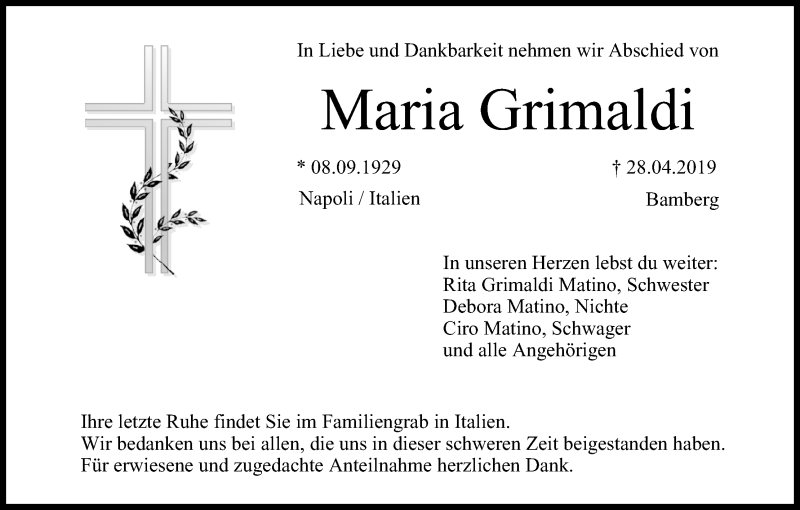 In Liebe und Dankbarkeit nehmen wir Abschied von

Maria Grimaldi

* 08.09.1929

Napoli / Italien

† 28.04.2019

Bamberg

In unseren Herzen lebst du weiter:
Rita Grimaldi Matino, Schwester
Debora Matino, Nichte
Ciro Matino, Schwager
und alle Angehörigen

Ihre letzte Ruhe findet Sie im Familiengrab in Italien.
Wir bedanken uns bei allen, die uns in dieser schweren Zeit beigestanden haben.
Für erwiesene und zugedachte Anteilnahme herzlichen Dank.